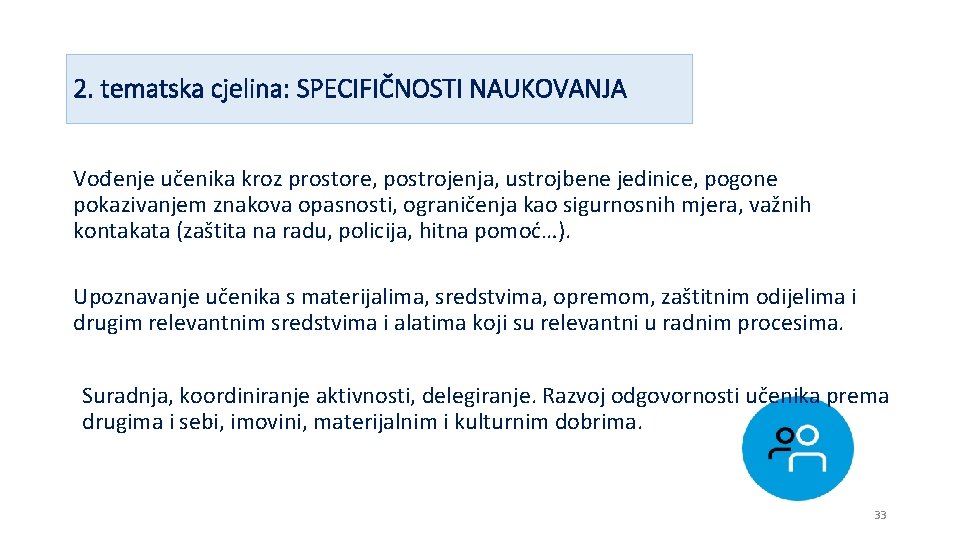 2. tematska cjelina: SPECIFIČNOSTI NAUKOVANJA

Vođenje učenika kroz prostore, postrojenja, ustrojbene jedinice, pogone pokazivanjem znakova opasnosti, ograničenja kao sigurnosnih mjera, važnih kontakata (zaštita na radu, policija, hitna pomoć…).

Upoznavanje učenika s materijalima, sredstvima, opremom, zaštitnim odijelima i drugim relevantnim sredstvima i alatima koji su relevantni u radnim procesima.

Suradnja, koordiniranje aktivnosti, delegiranje. Razvoj odgovornosti učenika prema drugima i sebi, imovini, materijalnim i kulturnim dobrima.

33